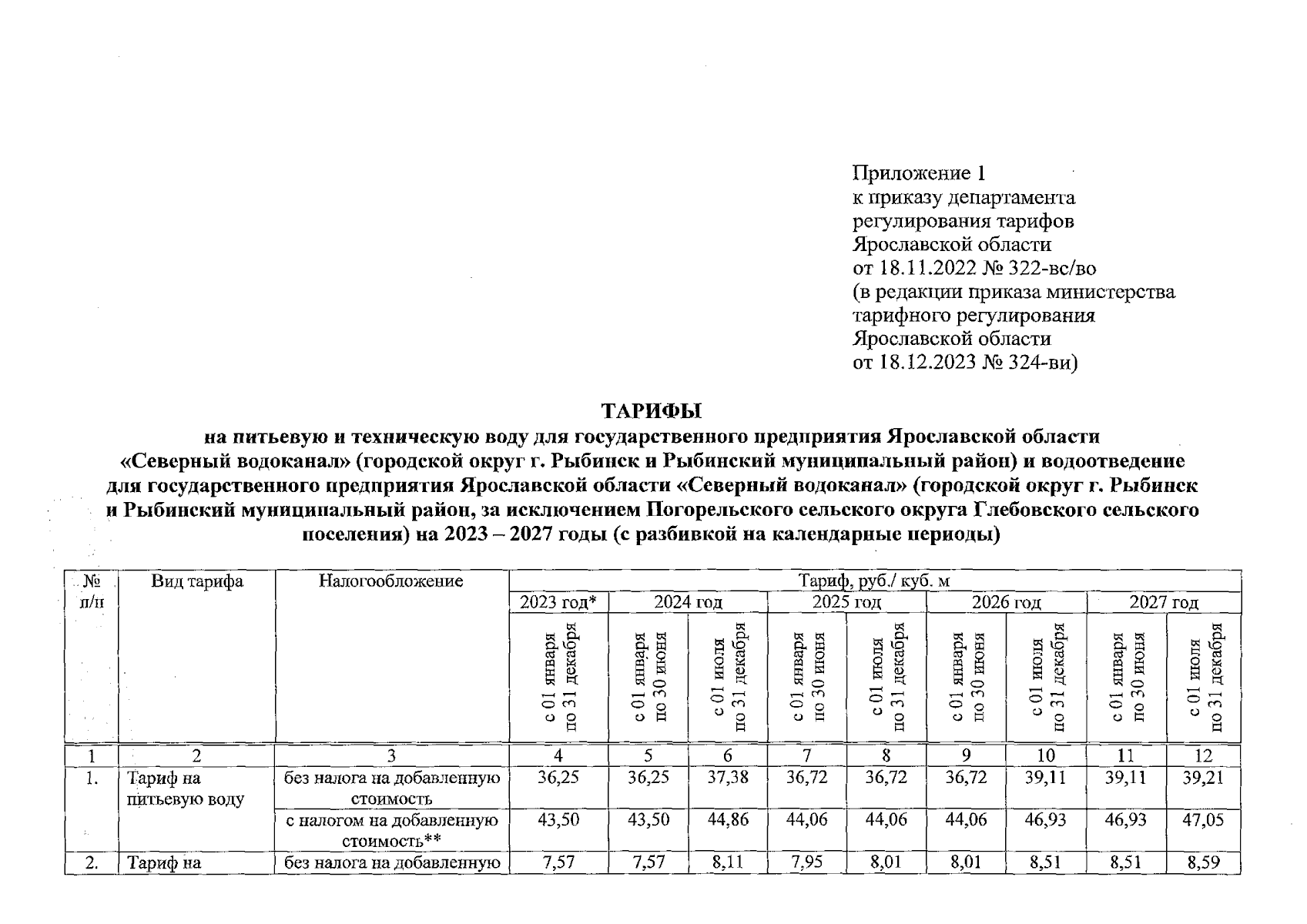 Приложение 1
к приказу департамента регулирования тарифов Ярославской области
от 18.11.2022 № 322-вс/во
(в редакции приказа министерства тарифного регулирования Ярославской области
от 18.12.2023 № 324-ви)

ТАРИФЫ
на питьевую и техническую воду для государственного предприятия Ярославской области «Северный водоканал» (городской округ г. Рыбинск и Рыбинский муниципальный район) и водоотведение для государственного предприятия Ярославской области «Северный водоканал» (городской округ г. Рыбинск и Рыбинский муниципальный район, за исключением Погорельского сельского округа Глебовского сельского поселения) на 2023 – 2027 годы (с разбивкой на календарные периоды)

| № п/п | Вид тарифа | Налогообложение | Тариф, руб./ куб. м | | | | | | | | |
|---|---|---|---|---|---|---|---|---|---|---|---|
| | | | 2023 год* | 2024 год | | 2025 год | | 2026 год | | 2027 год | |
| | | | с 01 января по 31 декабря | с 01 января по 30 июня | с 01 июля по 31 декабря | с 01 января по 30 июня | с 01 июля по 31 декабря | с 01 января по 30 июня | с 01 июля по 31 декабря | с 01 января по 30 июня | с 01 июля по 31 декабря |
| 1 | 2 | 3 | 4 | 5 | 6 | 7 | 8 | 9 | 10 | 11 | 12 |
| 1. | Тариф на питьевую воду | без налога на добавленную стоимость | 36,25 | 36,25 | 37,38 | 36,72 | 36,72 | 36,72 | 39,11 | 39,11 | 39,21 |
| | | с налогом на добавленную стоимость** | 43,50 | 43,50 | 44,86 | 44,06 | 44,06 | 44,06 | 46,93 | 46,93 | 47,05 |
| 2. | Тариф на | без налога на добавленную | 7,57 | 7,57 | 8,11 | 7,95 | 8,01 | 8,01 | 8,51 | 8,51 | 8,59 |